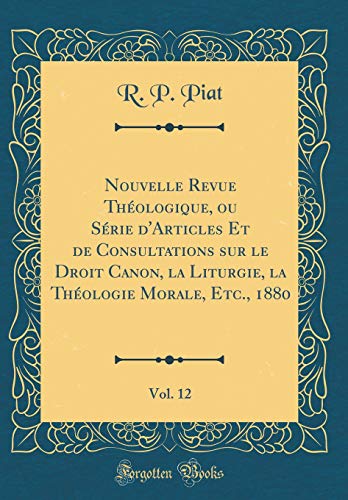 R. P. Piat

Nouvelle Revue Théologique, ou Série d'Articles Et de Consultations sur le Droit Canon, la Liturgie, la Théologie Morale, Etc., 1880

Vol. 12

Forgotten Books